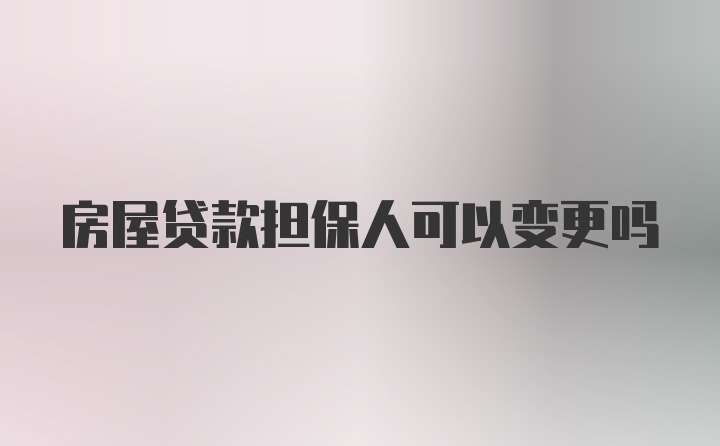 房屋贷款担保人可以变更吗